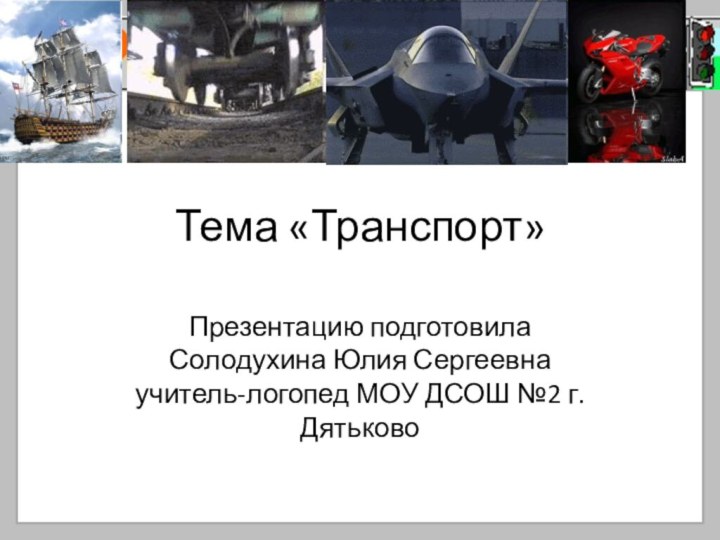 Тема «Транспорт»

Презентацию подготовила Солодухина Юлия Сергеевна учитель-логопед МОУ ДСОШ №2 г. Дятьково